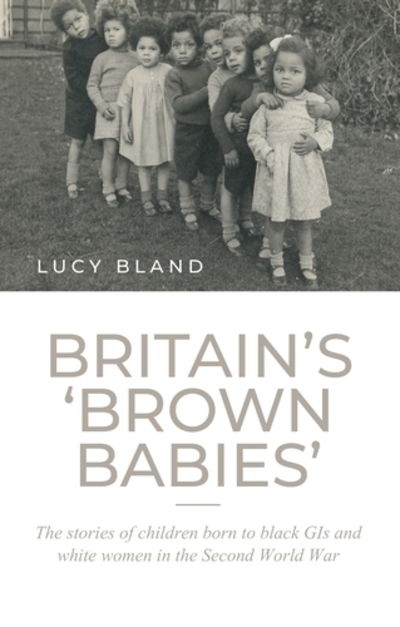 LUCY BLAND

BRITAIN'S 'BROWN BABIES'

The stories of children born to black GIs and white women in the Second World War